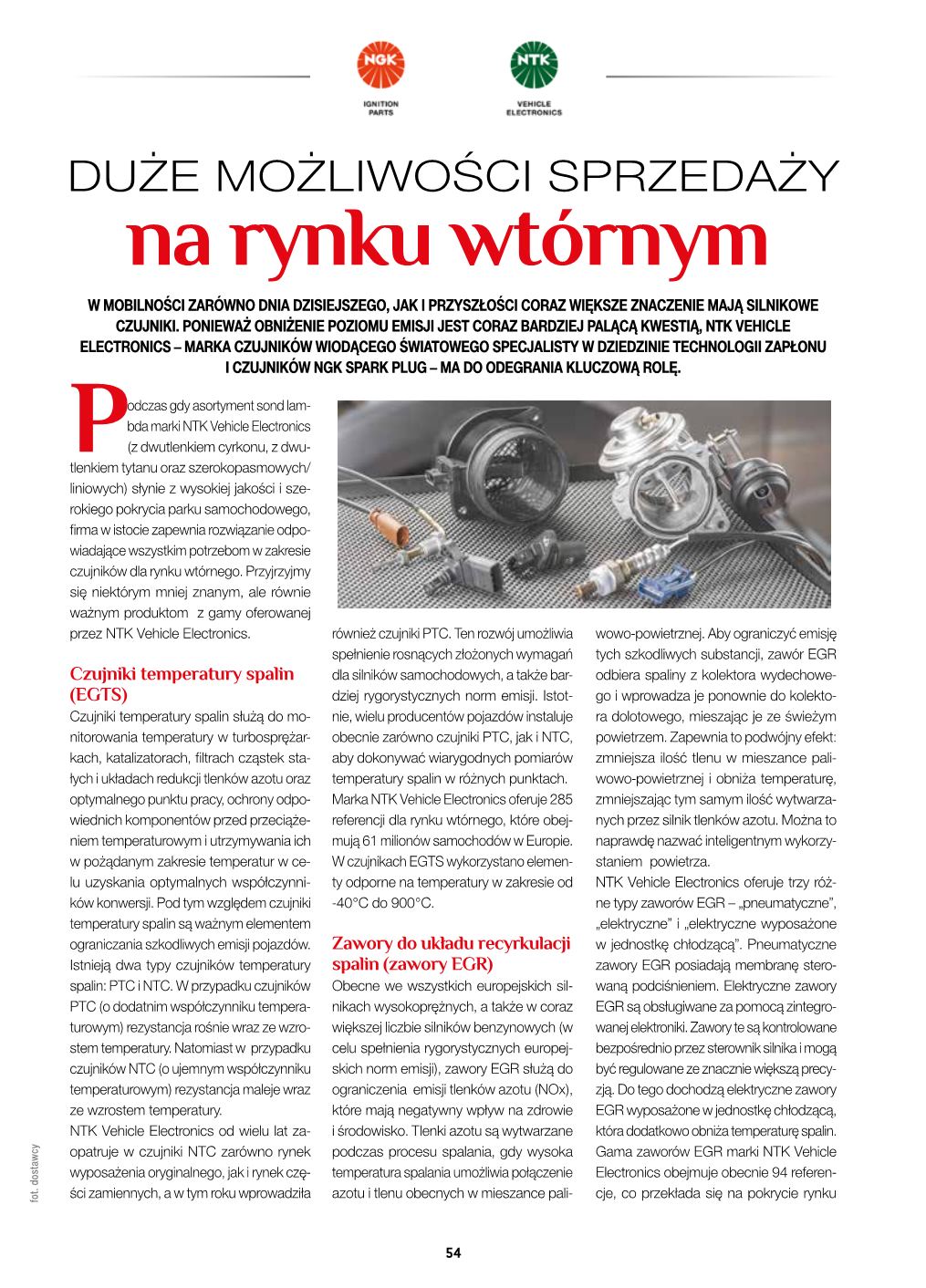 NGK
IGNITION PARTS

NTK
VEHICLE ELECTRONICS

DUŻE MOŻLIWOŚCI SPRZEDAŻY
na rynku wtórnym

W MOBILNOŚCI ZARÓWNO DNIA DZISIEJSZEGO, JAK I PRZYSZŁOŚCI CORAZ WIĘKSZE ZNACZENIE MAJĄ SILNIKOWE CZUJNIKI. PONIEWAŻ OBNIŻENIE POZIOMU EMISJI JEST CORAZ BARDZIEJ PALĄCĄ KWESTIĄ, NTK VEHICLE ELECTRONICS – MARKA CZUJNIKÓW WIODĄCEGO ŚWIATOWEGO SPECJALISTY W DZIEDZINIE TECHNOLOGII ZAPŁONU I CZUJNIKÓW NGK SPARK PLUG – MA DO ODEGRANIA KLUCZOWĄ ROLĘ.

Podczas gdy asortyment sond lambda marki NTK Vehicle Electronics (z dwutlenkiem cyrkonu, z dwutlenkiem tytanu oraz szerokopasmowych/liniowych) słynie z wysokiej jakości i szerokiego pokrycia parku samochodowego, firma w istocie zapewnia rozwiązanie odpowiadające wszystkim potrzebom w zakresie czujników dla rynku wtórnego. Przyjrzyjmy się niektórym mniej znanym, ale równie ważnym produktom z gamy oferowanej przez NTK Vehicle Electronics.

Czujniki temperatury spalin (EGTS)
Czujniki temperatury spalin służą do monitorowania temperatury w turbosprężarkach, katalizatorach, filtrach cząstek stałych i układach redukcji tlenków azotu oraz optymalnego punktu pracy, ochrony odpowiednich komponentów przed przeciążeniem temperaturowym i utrzymywania ich w pożądanym zakresie temperatur w celu uzyskania optymalnych współczynników konwersji. Pod tym względem czujniki temperatury spalin są ważnym elementem ograniczania szkodliwych emisji pojazdów. Istnieją dwa typy czujników temperatury spalin: PTC i NTC. W przypadku czujników PTC (o dodatnim współczynniku temperaturowym) rezystancja rośnie wraz ze wzrostem temperatury. Natomiast w przypadku czujników NTC (o ujemnym współczynniku temperaturowym) rezystancja maleje wraz ze wzrostem temperatury.
NTK Vehicle Electronics od wielu lat zaopatruje w czujniki NTC zarówno rynek wyposażenia oryginalnego, jak i rynek części zamiennych, a w tym roku wprowadziła również czujniki PTC. Ten rozwój umożliwia spełnienie rosnących złożonych wymagań dla silników samochodowych, a także bardziej rygorystycznych norm emisji. Istotnie, wielu producentów pojazdów instaluje obecnie zarówno czujniki PTC, jak i NTC, aby dokonywać wiarygodnych pomiarów temperatury spalin w różnych punktach.
Marka NTK Vehicle Electronics oferuje 285 referencji dla rynku wtórnego, które obejmują 61 milionów samochodów w Europie. W czujnikach EGTS wykorzystano elementy odporne na temperatury w zakresie od -40°C do 900°C.

Zawory do układu recyrkulacji spalin (zawory EGR)
Obecne we wszystkich europejskich silnikach wysokoprężnych, a także w coraz większej liczbie silników benzynowych (w celu spełnienia rygorystycznych europejskich norm emisji), zawory EGR służą do ograniczenia emisji tlenków azotu (NOx), które mają negatywny wpływ na zdrowie i środowisko. Tlenki azotu są wytwarzane podczas procesu spalania, gdy wysoka temperatura spalania umożliwia połączenie azotu i tlenu obecnych w mieszance paliwowo-powietrznej. Aby ograniczyć emisję tych szkodliwych substancji, zawór EGR odbiera spaliny z kolektora wydechowego i wprowadza je ponownie do kolektora dolotowego, mieszając je ze świeżym powietrzem. Zapewnia to podwójny efekt: zmniejsza ilość tlenu w mieszance paliwowo-powietrznej i obniża temperaturę, zmniejszając tym samym ilość wytwarzanych przez silnik tlenków azotu. Można to naprawdę nazwać inteligentnym wykorzystaniem powietrza.
NTK Vehicle Electronics oferuje trzy różne typy zaworów EGR – „pneumatyczne", „elektryczne" i „elektryczne wyposażone w jednostkę chłodzącą". Pneumatyczne zawory EGR posiadają membranę sterowaną podciśnieniem. Elektryczne zawory EGR są obsługiwane za pomocą zintegrowanej elektroniki. Zawory te są kontrolowane bezpośrednio przez sterownik silnika i mogą być regulowane ze znacznie większą precyzją. Do tego dochodzą elektryczne zawory EGR wyposażone w jednostkę chłodzącą, która dodatkowo obniża temperaturę spalin. Gama zaworów EGR marki NTK Vehicle Electronics obejmuje obecnie 94 referencje, co przekłada się na pokrycie rynku

fot. dostawcy

54